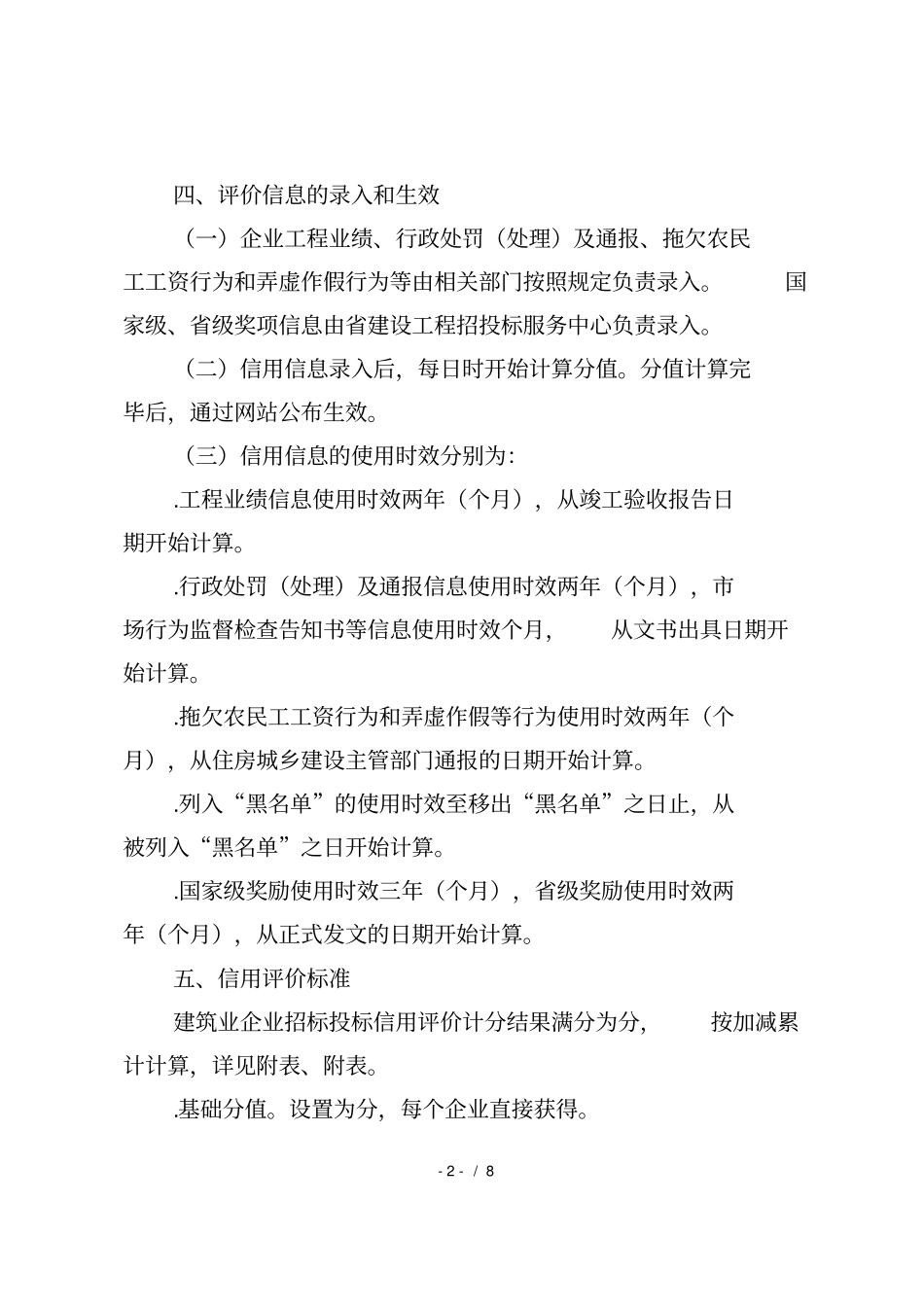 四、评价信息的录入和生效

（一）企业工程业绩、行政处罚（处理）及通报、拖欠农民工工资行为和弄虚作假行为等由相关部门按照规定负责录入。 国家级、省级奖项信息由省建设工程招投标服务中心负责录入。

（二）信用信息录入后，每日时开始计算分值。分值计算完毕后，通过网站公布生效。

（三）信用信息的使用时效分别为：

.工程业绩信息使用时效两年（个月），从竣工验收报告日期开始计算。

.行政处罚（处理）及通报信息使用时效两年（个月），市场行为监督检查告知书等信息使用时效个月， 从文书出具日期开始计算。

.拖欠农民工工资行为和弄虚作假等行为使用时效两年（个月），从住房城乡建设主管部门通报的日期开始计算。

.列入“黑名单”的使用时效至移出“黑名单”之日止，从被列入“黑名单”之日开始计算。

.国家级奖励使用时效三年（个月），省级奖励使用时效两年（个月），从正式发文的日期开始计算。

五、信用评价标准

建筑业企业招标投标信用评价计分结果满分为分， 按加减累计计算，详见附表、附表。

.基础分值。设置为分，每个企业直接获得。

- 2 - / 8